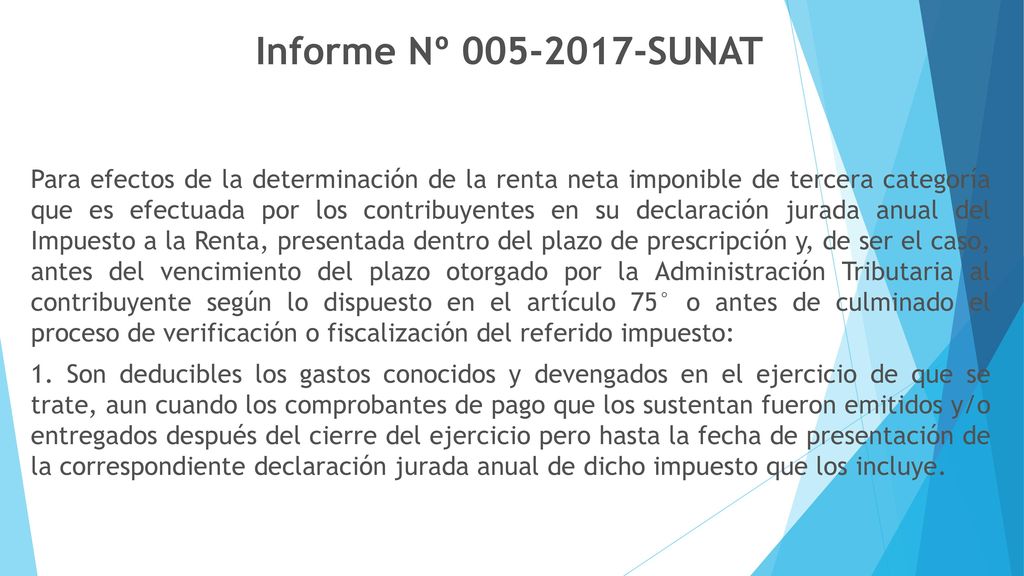 Informe Nº 005-2017-SUNAT

Para efectos de la determinación de la renta neta imponible de tercera categoría que es efectuada por los contribuyentes en su declaración jurada anual del Impuesto a la Renta, presentada dentro del plazo de prescripción y, de ser el caso, antes del vencimiento del plazo otorgado por la Administración Tributaria al contribuyente según lo dispuesto en el artículo 75° o antes de culminado el proceso de verificación o fiscalización del referido impuesto:

1. Son deducibles los gastos conocidos y devengados en el ejercicio de que se trate, aun cuando los comprobantes de pago que los sustentan fueron emitidos y/o entregados después del cierre del ejercicio pero hasta la fecha de presentación de la correspondiente declaración jurada anual de dicho impuesto que los incluye.